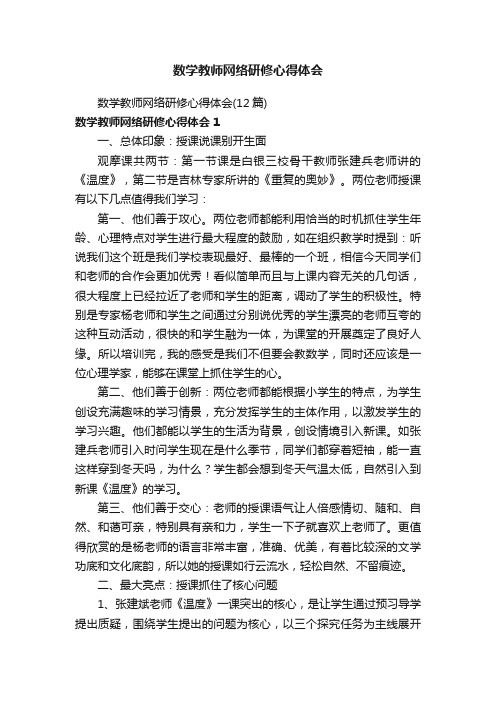 数学教师网络研修心得体会

数学教师网络研修心得体会(12篇)

数学教师网络研修心得体会 1

一、总体印象：授课说课别开生面

观摩课共两节：第一节课是白银三校骨干教师张建兵老师讲的《温度》，第二节是吉林专家所讲的《重复的奥妙》。两位老师授课有以下几点值得我们学习：

第一、他们善于攻心。两位老师都能利用恰当的时机抓住学生年龄、心理特点对学生进行最大程度的鼓励，如在组织教学时提到：听说我们这个班是我们学校表现最好、最棒的一个班，相信今天同学们和老师的合作会更加优秀！看似简单而且与上课内容无关的几句话，很大程度上已经拉近了老师和学生的距离，调动了学生的积极性。特别是专家杨老师和学生之间通过分别说优秀的学生漂亮的老师互夸的这种互动活动，很快的和学生融为一体，为课堂的开展奠定了良好人缘。所以培训完，我的感受是我们不但要会教数学，同时还应该是一位心理学家，能够在课堂上抓住学生的心。

第二、他们善于创新：两位老师都能根据小学生的特点，为学生创设充满趣味的学习情景，充分发挥学生的主体作用，以激发学生的学习兴趣。他们都能以学生的生活为背景，创设情境引入新课。如张建兵老师引入时问学生现在是什么季节，同学们都穿着短袖，能一直这样穿到冬天吗，为什么？学生都会想到冬天气温太低，自然引入到新课《温度》的学习。

第三、他们善于交心：老师的授课语气让人倍感情切、随和、自然、和蔼可亲，特别具有亲和力，学生一下子就喜欢上老师了。更值得欣赏的是杨老师的语言非常丰富，准确、优美，有着比较深的文学功底和文化底韵，所以她的授课如行云流水，轻松自然、不留痕迹。

二、最大亮点：授课抓住了核心问题

1、张建斌老师《温度》一课突出的核心，是让学生通过预习导学提出质疑，围绕学生提出的问题为核心，以三个探究任务为主线展开